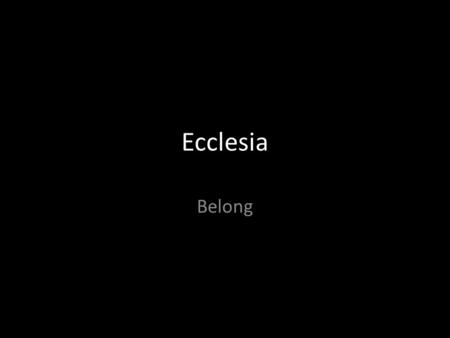 Ecclesia

Belong